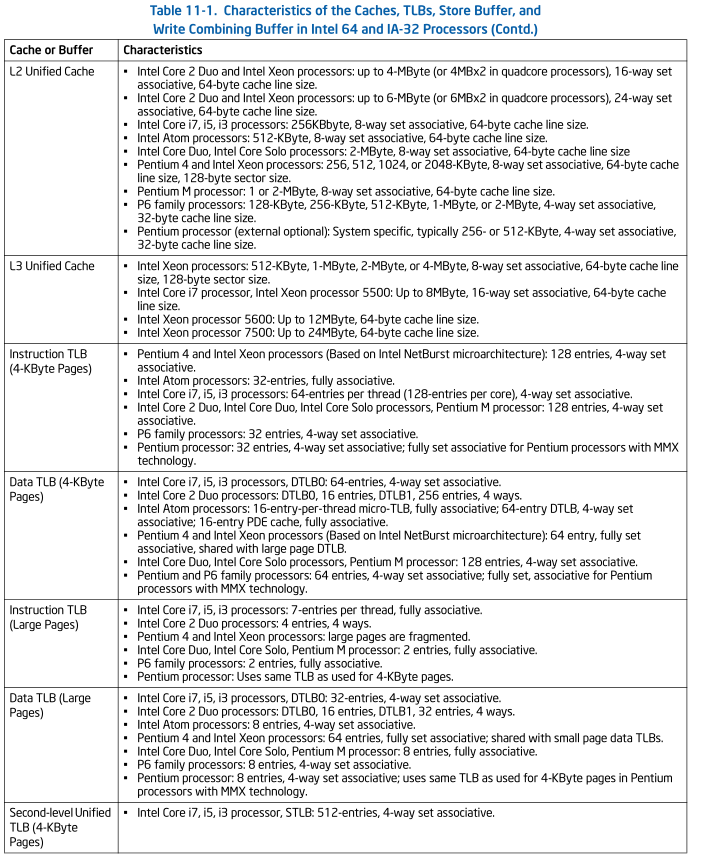 Table 11-1. Characteristics of the Caches, TLBs, Store Buffer, and Write Combining Buffer in Intel 64 and IA-32 Processors (Contd.)

| Cache or Buffer | Characteristics |
|---|---|
| L2 Unified Cache | • Intel Core 2 Duo and Intel Xeon processors: up to 4-MByte (or 4MBx2 in quadcore processors), 16-way set associative, 64-byte cache line size. • Intel Core 2 Duo and Intel Xeon processors: up to 6-MByte (or 6MBx2 in quadcore processors), 24-way set associative, 64-byte cache line size. • Intel Core i7, i5, i3 processors: 256KBbyte, 8-way set associative, 64-byte cache line size. • Intel Atom processors: 512-KByte, 8-way set associative, 64-byte cache line size. • Intel Core Duo, Intel Core Solo processors: 2-MByte, 8-way set associative, 64-byte cache line size • Pentium 4 and Intel Xeon processors: 256, 512, 1024, or 2048-KByte, 8-way set associative, 64-byte cache line size, 128-byte sector size. • Pentium M processor: 1 or 2-MByte, 8-way set associative, 64-byte cache line size. • P6 family processors: 128-KByte, 256-KByte, 512-KByte, 1-MByte, or 2-MByte, 4-way set associative, 32-byte cache line size. • Pentium processor (external optional): System specific, typically 256- or 512-KByte, 4-way set associative, 32-byte cache line size. |
| L3 Unified Cache | • Intel Xeon processors: 512-KByte, 1-MByte, 2-MByte, or 4-MByte, 8-way set associative, 64-byte cache line size, 128-byte sector size. • Intel Core i7 processor, Intel Xeon processor 5500: Up to 8MByte, 16-way set associative, 64-byte cache line size. • Intel Xeon processor 5600: Up to 12MByte, 64-byte cache line size. • Intel Xeon processor 7500: Up to 24MByte, 64-byte cache line size. |
| Instruction TLB (4-KByte Pages) | • Pentium 4 and Intel Xeon processors (Based on Intel NetBurst microarchitecture): 128 entries, 4-way set associative. • Intel Atom processors: 32-entries, fully associative. • Intel Core i7, i5, i3 processors: 64-entries per thread (128-entries per core), 4-way set associative. • Intel Core 2 Duo, Intel Core Duo, Intel Core Solo processors, Pentium M processor: 128 entries, 4-way set associative. • P6 family processors: 32 entries, 4-way set associative. • Pentium processor: 32 entries, 4-way set associative; fully set associative for Pentium processors with MMX technology. |
| Data TLB (4-KByte Pages) | • Intel Core i7, i5, i3 processors, DTLB0: 64-entries, 4-way set associative. • Intel Core 2 Duo processors: DTLB0, 16 entries, DTLB1, 256 entries, 4 ways. • Intel Atom processors: 16-entry-per-thread micro-TLB, fully associative; 64-entry DTLB, 4-way set associative; 16-entry PDE cache, fully associative. • Pentium 4 and Intel Xeon processors (Based on Intel NetBurst microarchitecture): 64 entry, fully set associative, shared with large page DTLB. • Intel Core Duo, Intel Core Solo processors, Pentium M processor: 128 entries, 4-way set associative. • Pentium and P6 family processors: 64 entries, 4-way set associative; fully set, associative for Pentium processors with MMX technology. |
| Instruction TLB (Large Pages) | • Intel Core i7, i5, i3 processors: 7-entries per thread, fully associative. • Intel Core 2 Duo processors: 4 entries, 4 ways. • Pentium 4 and Intel Xeon processors: large pages are fragmented. • Intel Core Duo, Intel Core Solo, Pentium M processor: 2 entries, fully associative. • P6 family processors: 2 entries, fully associative. • Pentium processor: Uses same TLB as used for 4-KByte pages. |
| Data TLB (Large Pages) | • Intel Core i7, i5, i3 processors, DTLB0: 32-entries, 4-way set associative. • Intel Core 2 Duo processors: DTLB0, 16 entries, DTLB1, 32 entries, 4 ways. • Intel Atom processors: 8 entries, 4-way set associative. • Pentium 4 and Intel Xeon processors: 64 entries, fully set associative; shared with small page data TLBs. • Intel Core Duo, Intel Core Solo, Pentium M processor: 8 entries, fully associative. • P6 family processors: 8 entries, 4-way set associative. • Pentium processor: 8 entries, 4-way set associative; uses same TLB as used for 4-KByte pages in Pentium processors with MMX technology. |
| Second-level Unified TLB (4-KByte Pages) | • Intel Core i7, i5, i3 processor, STLB: 512-entries, 4-way set associative. |